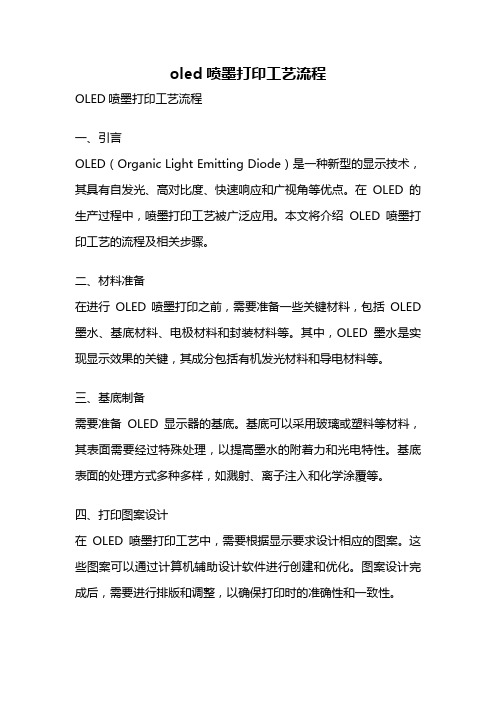 oled 喷墨打印工艺流程

OLED 喷墨打印工艺流程

一、引言

OLED（Organic Light Emitting Diode）是一种新型的显示技术，其具有自发光、高对比度、快速响应和广视角等优点。在 OLED 的生产过程中，喷墨打印工艺被广泛应用。本文将介绍 OLED 喷墨打印工艺的流程及相关步骤。

二、材料准备

在进行 OLED 喷墨打印之前，需要准备一些关键材料，包括 OLED 墨水、基底材料、电极材料和封装材料等。其中，OLED 墨水是实现显示效果的关键，其成分包括有机发光材料和导电材料等。

三、基底制备

需要准备 OLED 显示器的基底。基底可以采用玻璃或塑料等材料，其表面需要经过特殊处理，以提高墨水的附着力和光电特性。基底表面的处理方式多种多样，如溅射、离子注入和化学涂覆等。

四、打印图案设计

在 OLED 喷墨打印工艺中，需要根据显示要求设计相应的图案。这些图案可以通过计算机辅助设计软件进行创建和优化。图案设计完成后，需要进行排版和调整，以确保打印时的准确性和一致性。